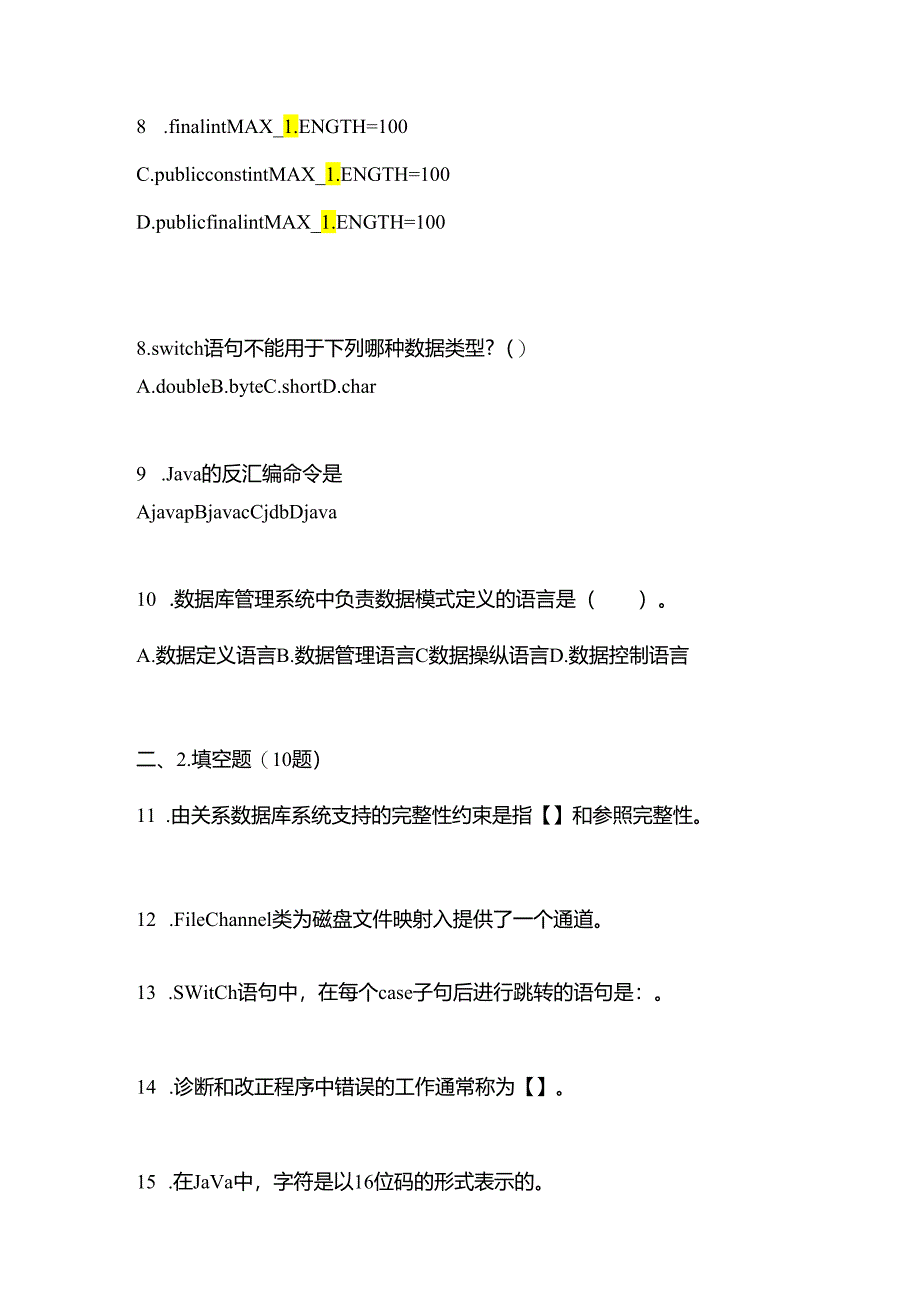 8 .finalintMAX_1.ENGTH=100

C.publicconstintMAX_1.ENGTH=100

D.publicfinalintMAX_1.ENGTH=100

8.switch语句不能用于下列哪种数据类型？()

A.doubleB.byteC.shortD.char

9 .Java的反汇编命令是

AjavapBjavacCjdbDjava

10 .数据库管理系统中负责数据模式定义的语言是（ ）。

A.数据定义语言B.数据管理语言C数据操纵语言D.数据控制语言

二、2.填空题（10题)

11 .由关系数据库系统支持的完整性约束是指【】和参照完整性。

12 .FileChannel类为磁盘文件映射入提供了一个通道。

13 .SWitCh语句中，在每个case子句后进行跳转的语句是：。

14 .诊断和改正程序中错误的工作通常称为【】。

15 .在JaVa中，字符是以16位码的形式表示的。